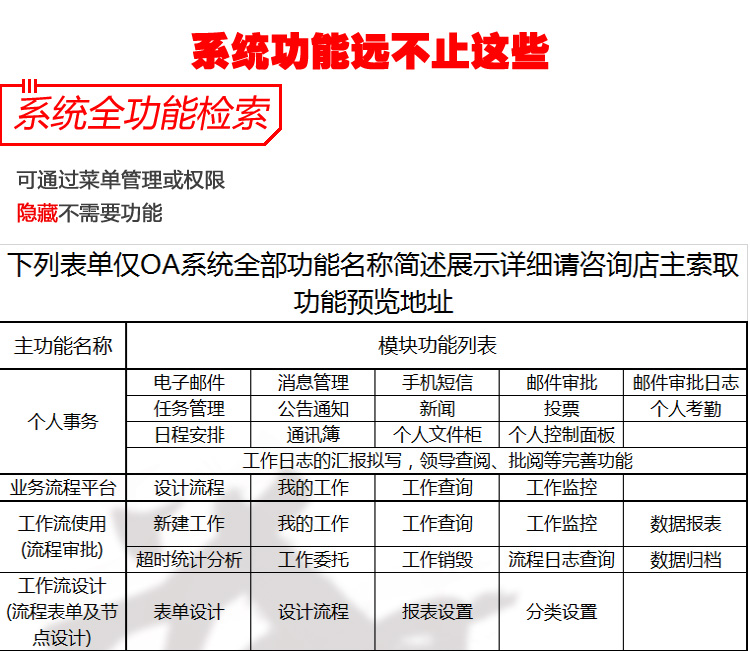 系统功能远不止这些

系统全功能检索

可通过菜单管理或权限
隐藏不需要功能

下列表单仅OA系统全部功能名称简述展示详细请咨询店主索取功能预览地址

| 主功能名称 | 模块功能列表 | | | | |
|---|---|---|---|---|---|
| 个人事务 | 电子邮件 | 消息管理 | 手机短信 | 邮件审批 | 邮件审批日志 |
| | 任务管理 | 公告通知 | 新闻 | 投票 | 个人考勤 |
| | 日程安排 | 通讯簿 | 个人文件柜 | 个人控制面板 | |
| | 工作日志的汇报拟写，领导查阅、批阅等完善功能 | | | | |
| 业务流程平台 | 设计流程 | 我的工作 | 工作查询 | 工作监控 | |
| 工作流使用(流程审批) | 新建工作 | 我的工作 | 工作查询 | 工作监控 | 数据报表 |
| | 超时统计分析 | 工作委托 | 工作销毁 | 流程日志查询 | 数据归档 |
| 工作流设计(流程表单及节点设计) | 表单设计 | 设计流程 | 报表设置 | 分类设置 | |